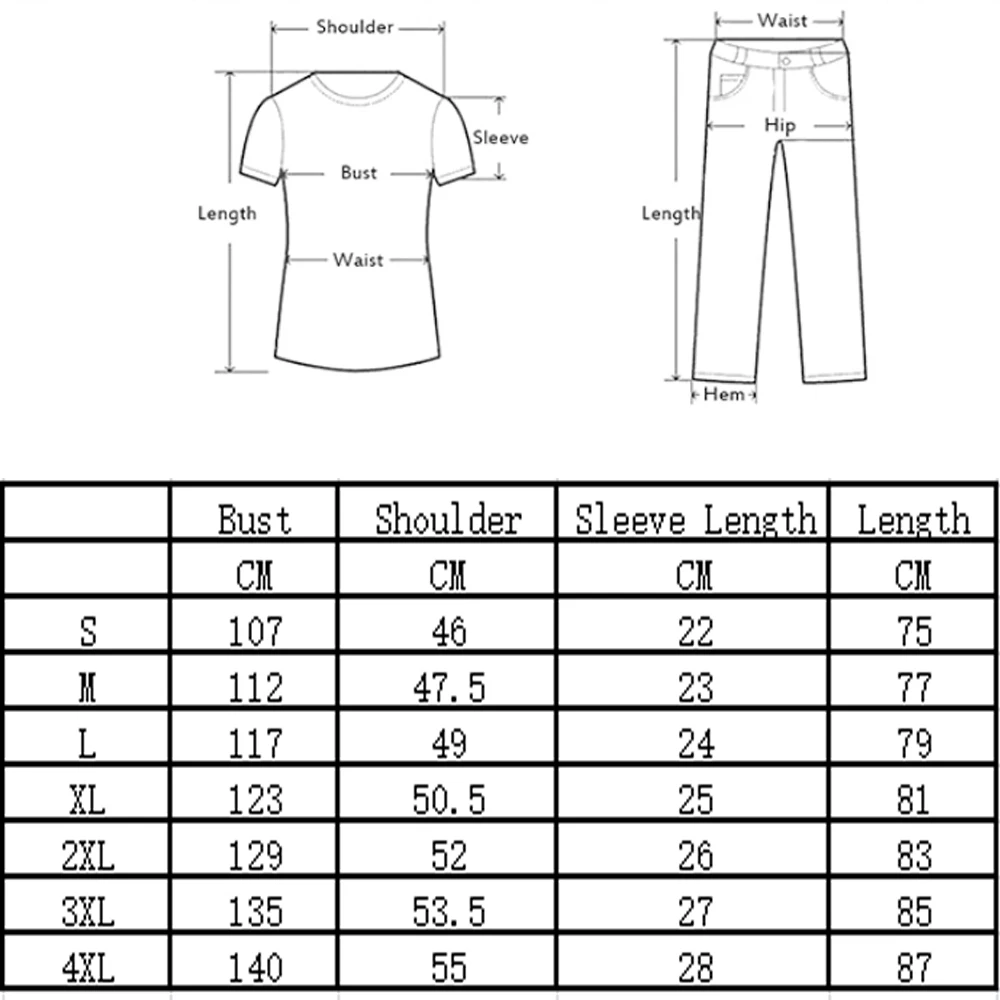 Shoulder
Sleeve
Bust
Length
Waist

Waist
Hip
Length
Hem

|  | Bust | Shoulder | Sleeve Length | Length |
|---|---|---|---|---|
|  | CM | CM | CM | CM |
| S | 107 | 46 | 22 | 75 |
| M | 112 | 47.5 | 23 | 77 |
| L | 117 | 49 | 24 | 79 |
| XL | 123 | 50.5 | 25 | 81 |
| 2XL | 129 | 52 | 26 | 83 |
| 3XL | 135 | 53.5 | 27 | 85 |
| 4XL | 140 | 55 | 28 | 87 |